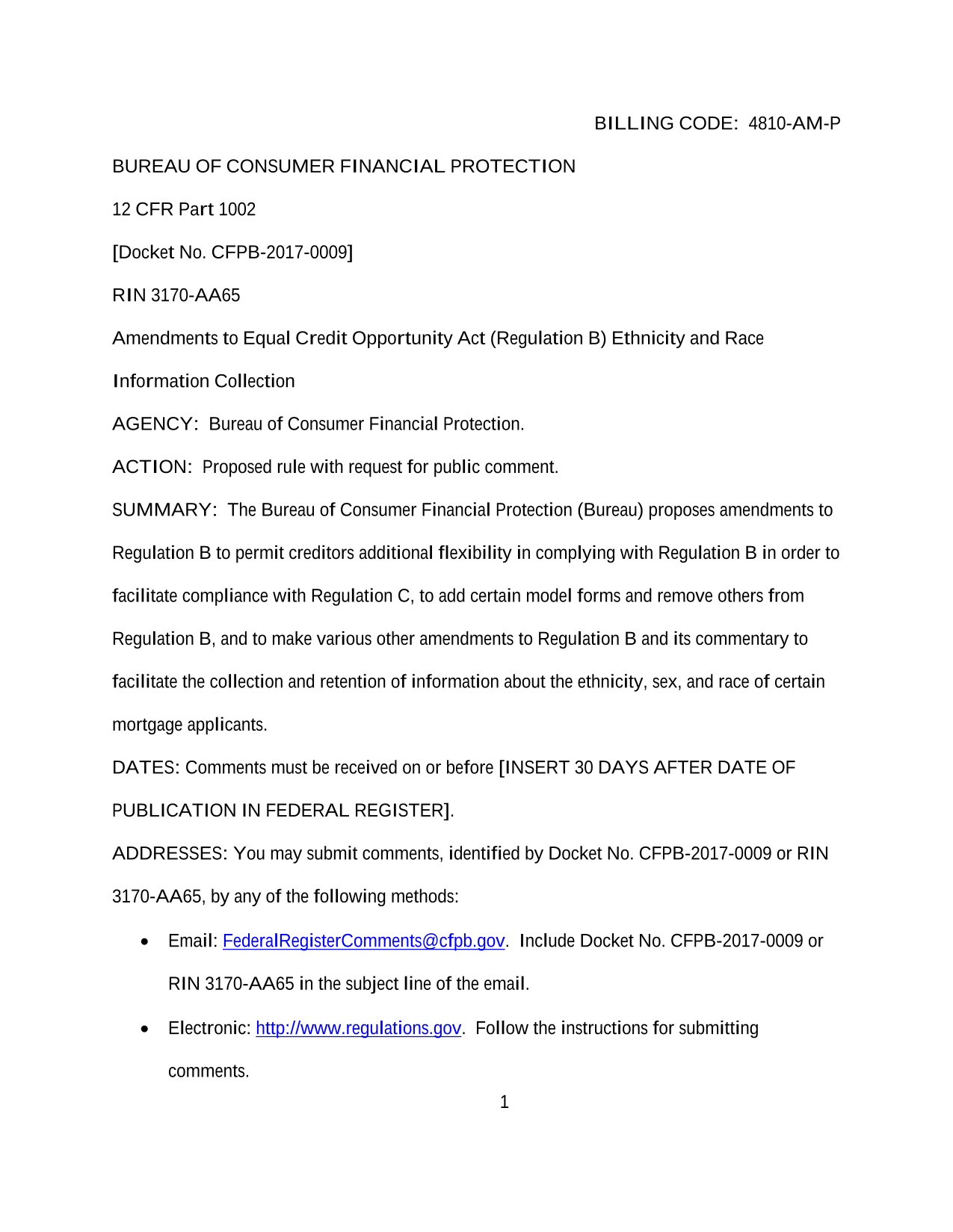 BILLING CODE: 4810-AM-P

BUREAU OF CONSUMER FINANCIAL PROTECTION

12 CFR Part 1002

[Docket No. CFPB-2017-0009]

RIN 3170-AA65

Amendments to Equal Credit Opportunity Act (Regulation B) Ethnicity and Race Information Collection

AGENCY: Bureau of Consumer Financial Protection.

ACTION: Proposed rule with request for public comment.

SUMMARY: The Bureau of Consumer Financial Protection (Bureau) proposes amendments to Regulation B to permit creditors additional flexibility in complying with Regulation B in order to facilitate compliance with Regulation C, to add certain model forms and remove others from Regulation B, and to make various other amendments to Regulation B and its commentary to facilitate the collection and retention of information about the ethnicity, sex, and race of certain mortgage applicants.

DATES: Comments must be received on or before [INSERT 30 DAYS AFTER DATE OF PUBLICATION IN FEDERAL REGISTER].

ADDRESSES: You may submit comments, identified by Docket No. CFPB-2017-0009 or RIN 3170-AA65, by any of the following methods:

• Email: FederalRegisterComments@cfpb.gov. Include Docket No. CFPB-2017-0009 or RIN 3170-AA65 in the subject line of the email.

• Electronic: http://www.regulations.gov. Follow the instructions for submitting comments.

1